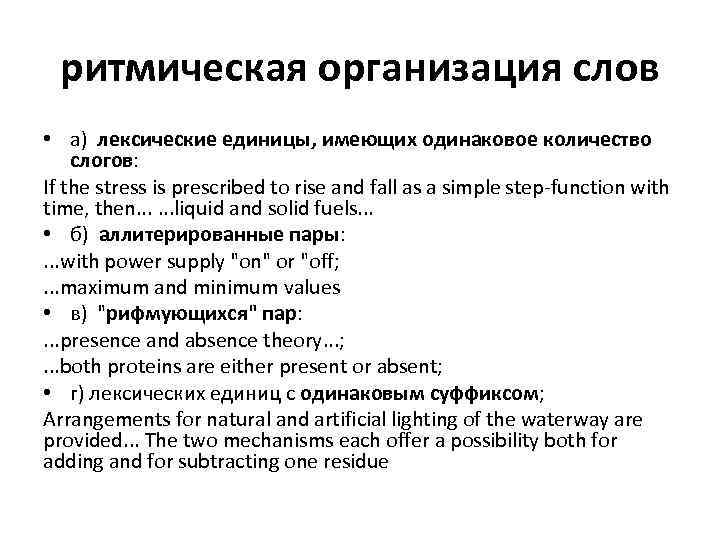 ритмическая организация слов

• а) лексические единицы, имеющих одинаковое количество слогов:

If the stress is prescribed to rise and fall as a simple step-function with time, then... ...liquid and solid fuels...

• б) аллитерированные пары:

...with power supply "on" or "off;

...maximum and minimum values

• в) "рифмующихся" пар:

...presence and absence theory...;

...both proteins are either present or absent;

• г) лексических единиц с одинаковым суффиксом;

Arrangements for natural and artificial lighting of the waterway are provided... The two mechanisms each offer a possibility both for adding and for subtracting one residue